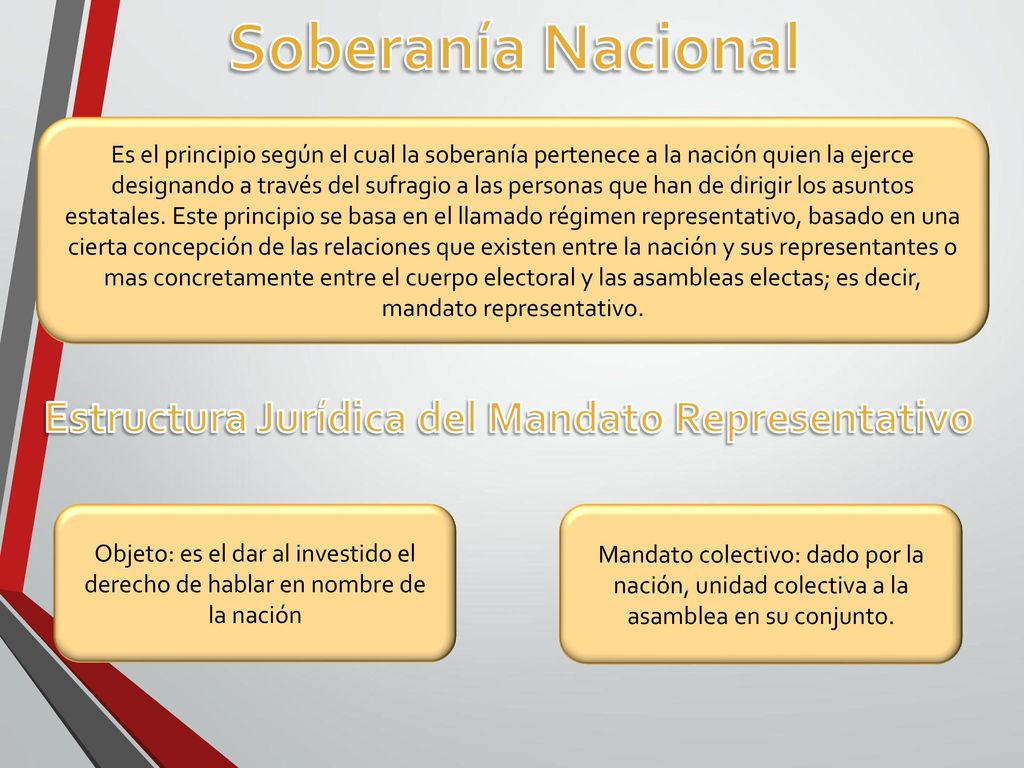 Soberanía Nacional

Es el principio según el cual la soberanía pertenece a la nación quien la ejerce designando a través del sufragio a las personas que han de dirigir los asuntos estatales. Este principio se basa en el llamado régimen representativo, basado en una cierta concepción de las relaciones que existen entre la nación y sus representantes o mas concretamente entre el cuerpo electoral y las asambleas electas; es decir, mandato representativo.

Estructura Jurídica del Mandato Representativo

Objeto: es el dar al investido el derecho de hablar en nombre de la nación

Mandato colectivo: dado por la nación, unidad colectiva a la asamblea en su conjunto.